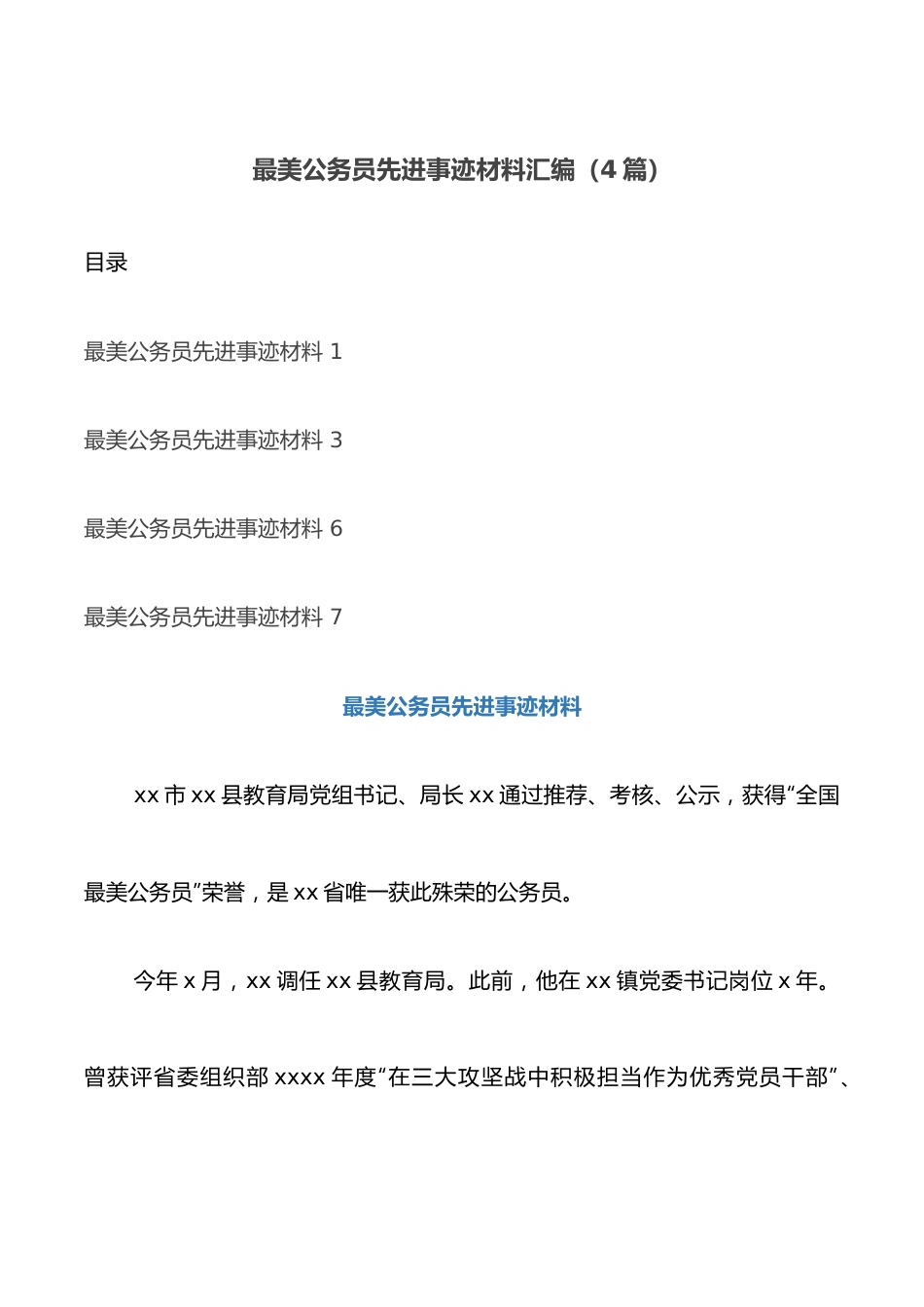 最美公务员先进事迹材料汇编（4 篇）

目录

最美公务员先进事迹材料 1

最美公务员先进事迹材料 3

最美公务员先进事迹材料 6

最美公务员先进事迹材料 7

最美公务员先进事迹材料

xx 市 xx 县教育局党组书记、局长 xx 通过推荐、考核、公示，获得“全国最美公务员”荣誉，是 xx 省唯一获此殊荣的公务员。

今年 x 月，xx 调任 xx 县教育局。此前，他在 xx 镇党委书记岗位 x 年。曾获评省委组织部 xxxx 年度“在三大攻坚战中积极担当作为优秀党员干部”、